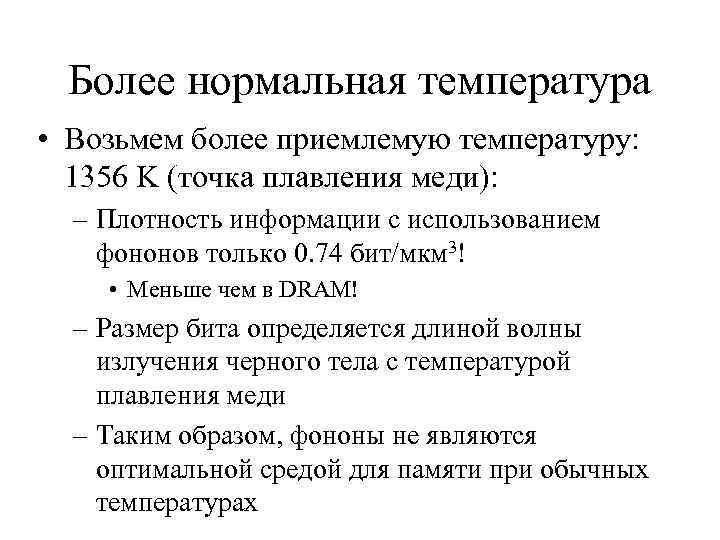 Более нормальная температура

• Возьмем более приемлемую температуру: 1356 K (точка плавления меди):

– Плотность информации с использованием фононов только 0.74 бит/мкм$^3$!

• Меньше чем в DRAM!

– Размер бита определяется длиной волны излучения черного тела с температурой плавления меди

– Таким образом, фононы не являются оптимальной средой для памяти при обычных температурах